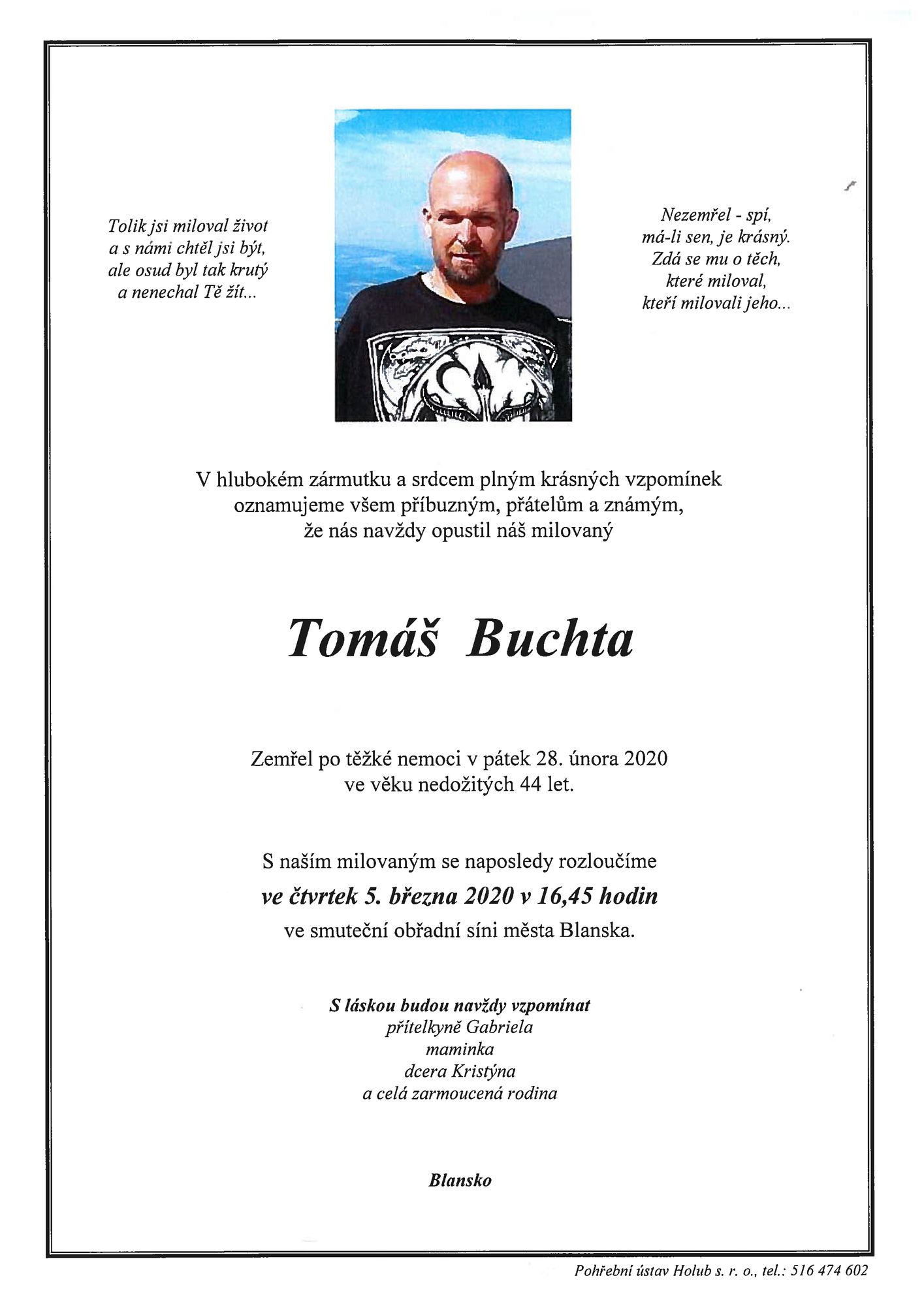 Tolik jsi miloval život
a s námi chtěl jsi být,
ale osud byl tak krutý
a nenechal Tě žít...

Nezemřel - spí,
má-li sen, je krásný.
Zdá se mu o těch,
které miloval,
kteří milovali jeho...

V hlubokém zármutku a srdcem plným krásných vzpomínek
oznamujeme všem příbuzným, přátelům a známým,
že nás navždy opustil náš milovaný

Tomáš Buchta

Zemřel po těžké nemoci v pátek 28. února 2020
ve věku nedožitých 44 let.

S naším milovaným se naposledy rozloučíme
ve čtvrtek 5. března 2020 v 16,45 hodin
ve smuteční obřadní síni města Blanska.

S láskou budou navždy vzpomínat
přítelkyně Gabriela
maminka
dcera Kristýna
a celá zarmoucená rodina

Blansko

Pohřební ústav Holub s. r. o., tel.: 516 474 602